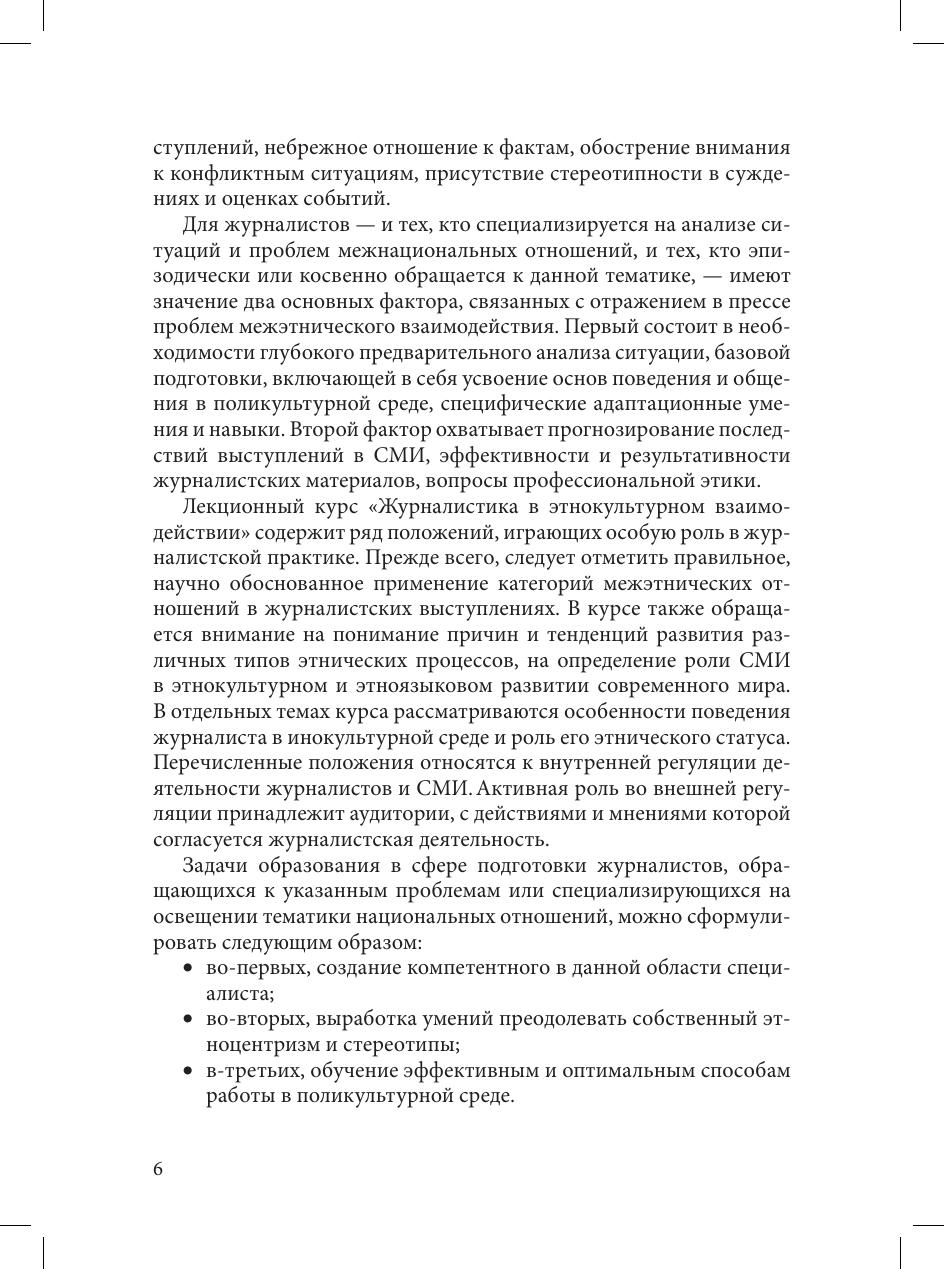 ступлений, небрежное отношение к фактам, обострение внимания к конфликтным ситуациям, присутствие стереотипности в суждениях и оценках событий.

Для журналистов — и тех, кто специализируется на анализе ситуаций и проблем межнациональных отношений, и тех, кто эпизодически или косвенно обращается к данной тематике, — имеют значение два основных фактора, связанных с отражением в прессе проблем межэтнического взаимодействия. Первый состоит в необходимости глубокого предварительного анализа ситуации, базовой подготовки, включающей в себя усвоение основ поведения и общения в поликультурной среде, специфические адаптационные умения и навыки. Второй фактор охватывает прогнозирование последствий выступлений в СМИ, эффективности и результативности журналистских материалов, вопросы профессиональной этики.

Лекционный курс «Журналистика в этнокультурном взаимодействии» содержит ряд положений, играющих особую роль в журналистской практике. Прежде всего, следует отметить правильное, научно обоснованное применение категорий межэтнических отношений в журналистских выступлениях. В курсе также обращается внимание на понимание причин и тенденций развития различных типов этнических процессов, на определение роли СМИ в этнокультурном и этноязыковом развитии современного мира. В отдельных темах курса рассматриваются особенности поведения журналиста в инокультурной среде и роль его этнического статуса. Перечисленные положения относятся к внутренней регуляции деятельности журналистов и СМИ. Активная роль во внешней регуляции принадлежит аудитории, с действиями и мнениями которой согласуется журналистская деятельность.

Задачи образования в сфере подготовки журналистов, обращающихся к указанным проблемам или специализирующихся на освещении тематики национальных отношений, можно сформулировать следующим образом:
• во-первых, создание компетентного в данной области специалиста;
• во-вторых, выработка умений преодолевать собственный этноцентризм и стереотипы;
• в-третьих, обучение эффективным и оптимальным способам работы в поликультурной среде.

6